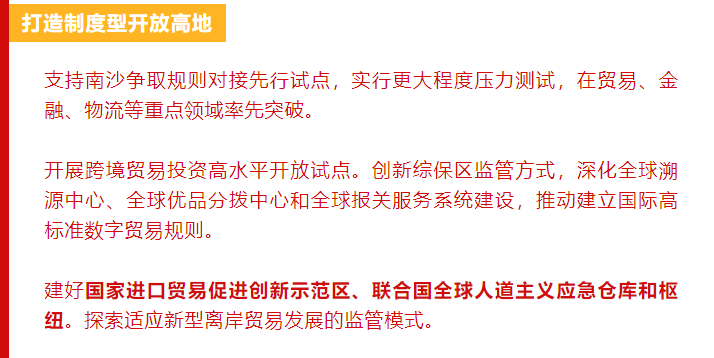 打造制度型开放高地

支持南沙争取规则对接先行试点，实行更大程度压力测试，在贸易、金融、物流等重点领域率先突破。

开展跨境贸易投资高水平开放试点。创新综保区监管方式，深化全球溯源中心、全球优品分拨中心和全球报关服务系统建设，推动建立国际高标准数字贸易规则。

建好国家进口贸易促进创新示范区、联合国全球人道主义应急仓库和枢纽。探索适应新型离岸贸易发展的监管模式。